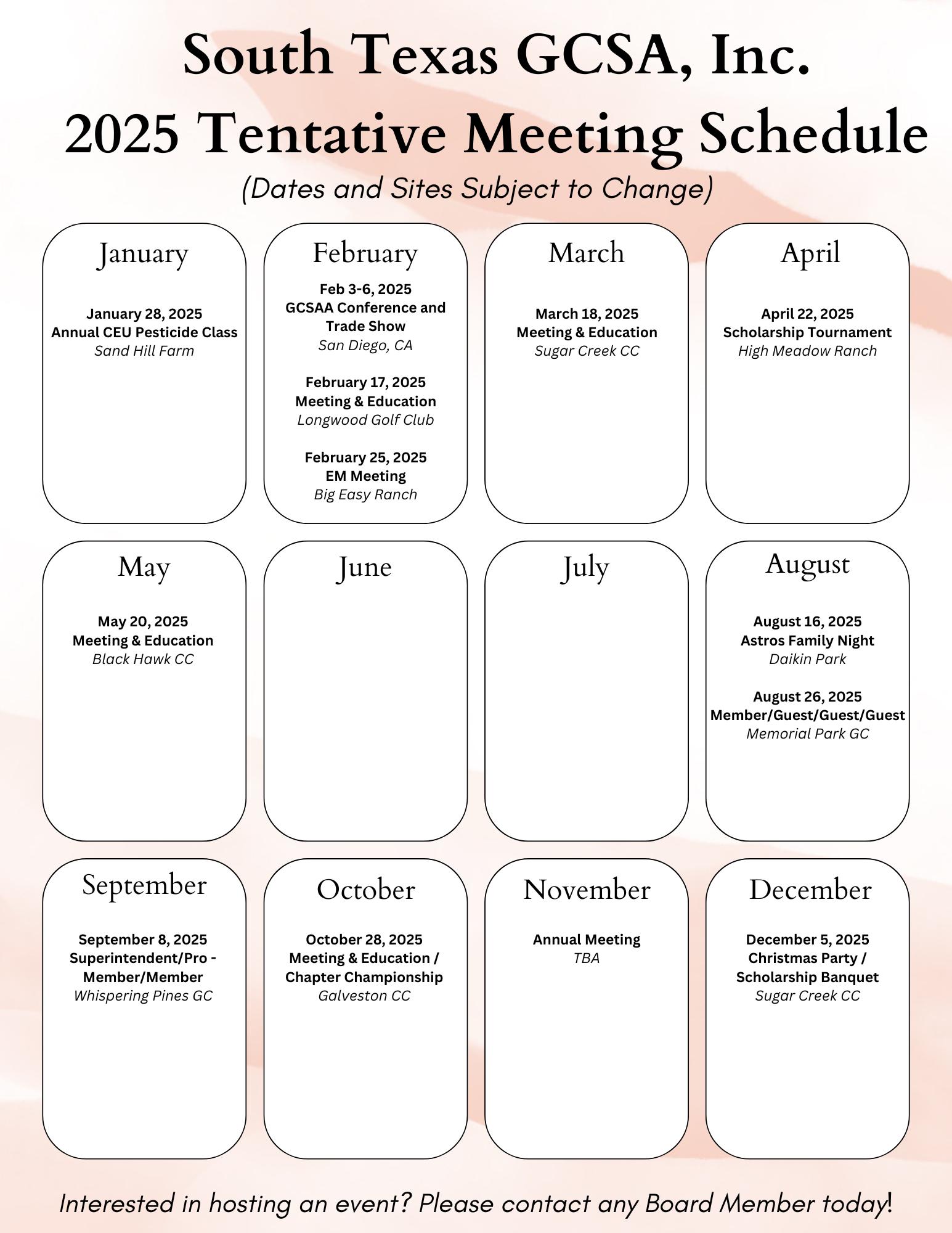 South Texas GCSA, Inc.
2025 Tentative Meeting Schedule
(Dates and Sites Subject to Change)

January

January 28, 2025
Annual CEU Pesticide Class
Sand Hill Farm

February

Feb 3-6, 2025
GCSAA Conference and Trade Show
San Diego, CA

February 17, 2025
Meeting & Education
Longwood Golf Club

February 25, 2025
EM Meeting
Big Easy Ranch

March

March 18, 2025
Meeting & Education
Sugar Creek CC

April

April 22, 2025
Scholarship Tournament
High Meadow Ranch

May

May 20, 2025
Meeting & Education
Black Hawk CC

June

July

August

August 16, 2025
Astros Family Night
Daikin Park

August 26, 2025
Member/Guest/Guest/Guest
Memorial Park GC

September

September 8, 2025
Superintendent/Pro - Member/Member
Whispering Pines GC

October

October 28, 2025
Meeting & Education / Chapter Championship
Galveston CC

November

Annual Meeting
TBA

December

December 5, 2025
Christmas Party / Scholarship Banquet
Sugar Creek CC

Interested in hosting an event? Please contact any Board Member today!